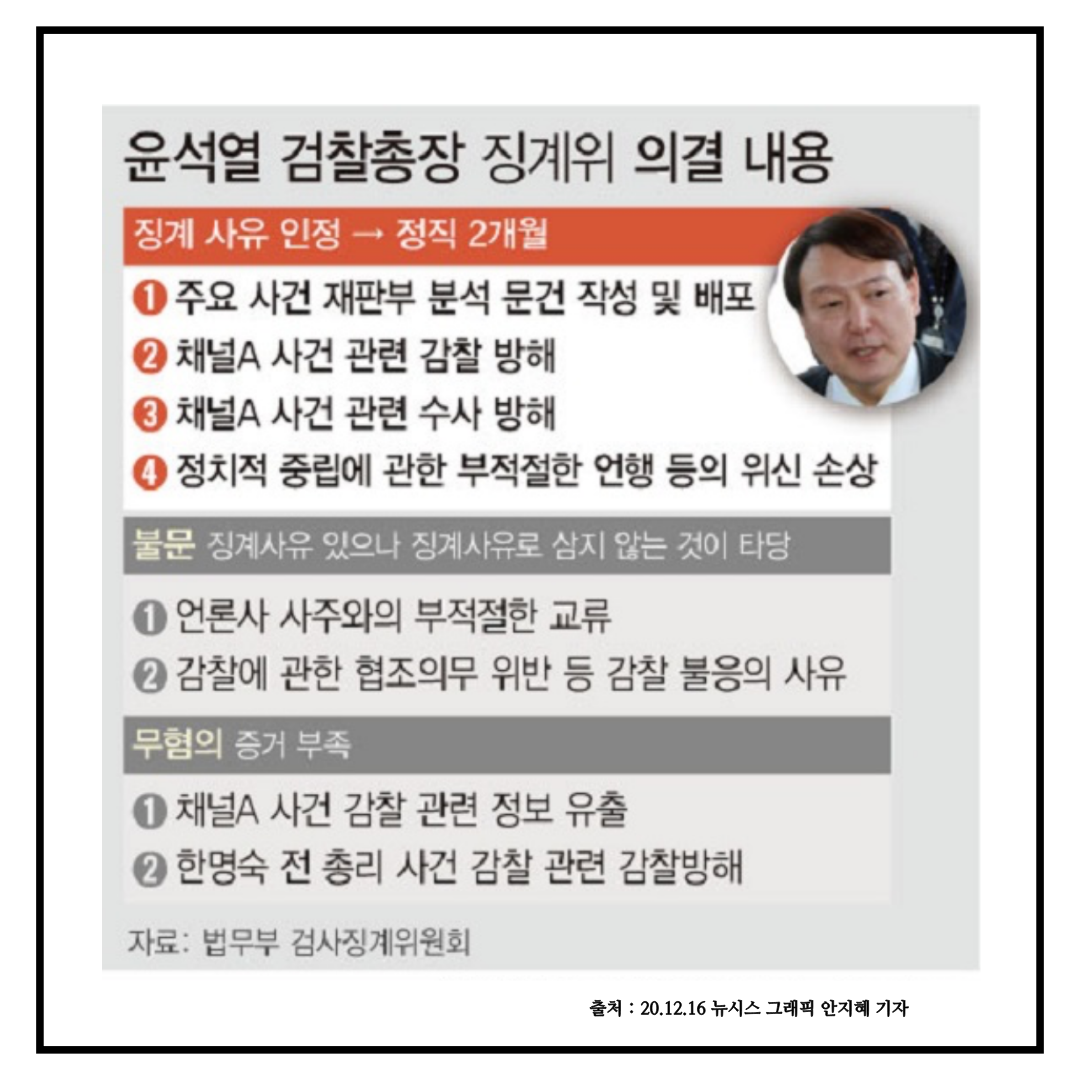 윤석열 검찰총장 징계위 의결 내용

징계 사유 인정 → 정직 2개월

❶ 주요 사건 재판부 분석 문건 작성 및 배포
❷ 채널A 사건 관련 감찰 방해
❸ 채널A 사건 관련 수사 방해
❹ 정치적 중립에 관한 부적절한 언행 등의 위신 손상

불문 징계사유 있으나 징계사유로 삼지 않는 것이 타당

❶ 언론사 사주와의 부적절한 교류
❷ 감찰에 관한 협조의무 위반 등 감찰 불응의 사유

무혐의 증거 부족

❶ 채널A 사건 감찰 관련 정보 유출
❷ 한명숙 전 총리 사건 감찰 관련 감찰방해

자료: 법무부 검사징계위원회

출처 : 20.12.16 뉴시스 그래픽 안지혜 기자